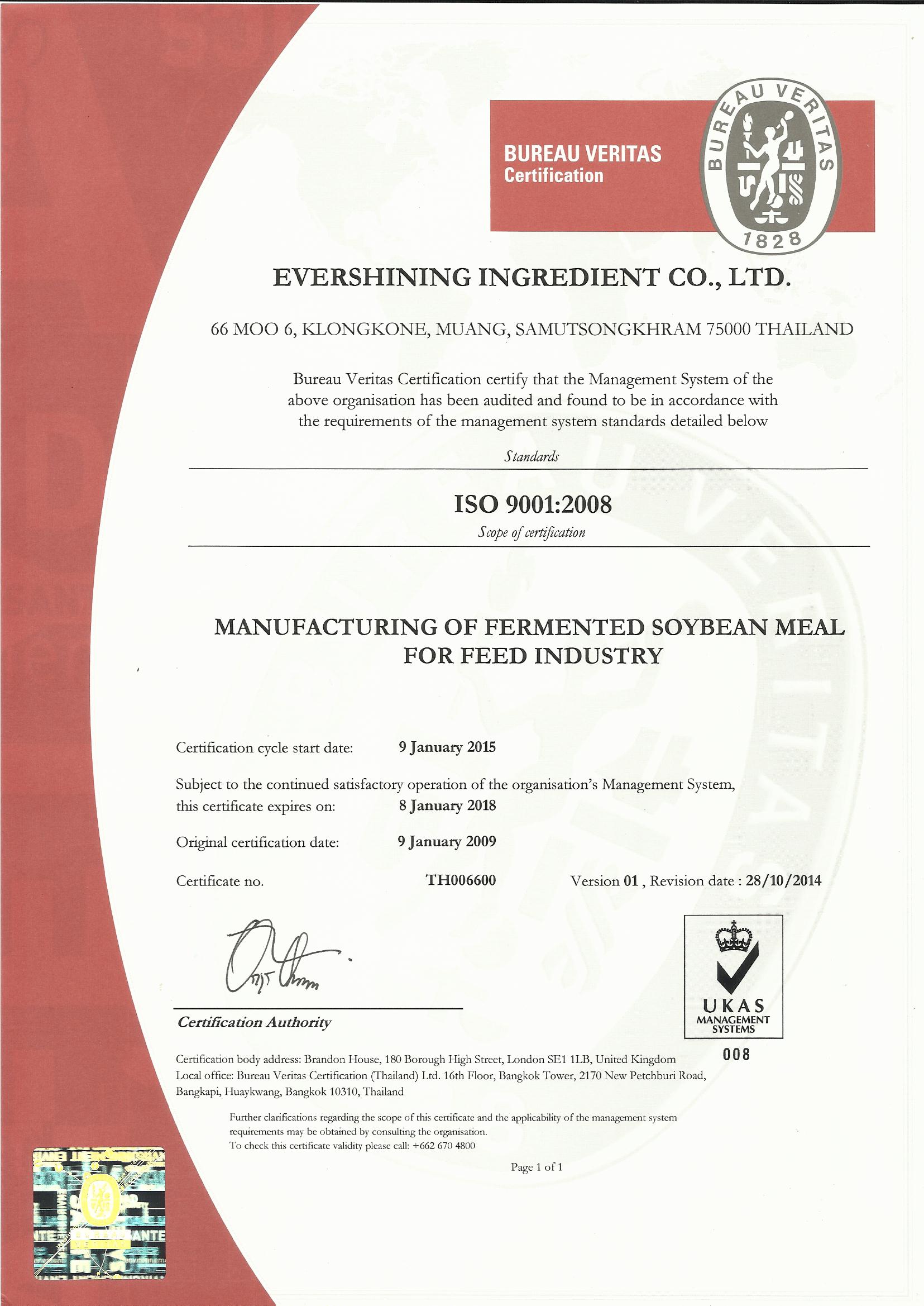 BUREAU VERITAS
Certification

BUREAU VERITAS
1828

EVERSHINING INGREDIENT CO., LTD.

66 MOO 6, KLONGKONE, MUANG, SAMUTSONGKHRAM 75000 THAILAND

Bureau Veritas Certification certify that the Management System of the above organisation has been audited and found to be in accordance with the requirements of the management system standards detailed below

Standards

ISO 9001:2008

Scope of certification

MANUFACTURING OF FERMENTED SOYBEAN MEAL FOR FEED INDUSTRY

Certification cycle start date: 9 January 2015

Subject to the continued satisfactory operation of the organisation's Management System, this certificate expires on: 8 January 2018

Original certification date: 9 January 2009

Certificate no. TH006600 Version 01 , Revision date : 28/10/2014

Certification Authority

UKAS
MANAGEMENT SYSTEMS
008

Certification body address: Brandon House, 180 Borough High Street, London SE1 1LB, United Kingdom
Local office: Bureau Veritas Certification (Thailand) Ltd. 16th Floor, Bangkok Tower, 2170 New Petchburi Road, Bangkapi, Huaykwang, Bangkok 10310, Thailand

Further clarifications regarding the scope of this certificate and the applicability of the management system requirements may be obtained by consulting the organisation.
To check this certificate validity please call: +662 670 4800

Page 1 of 1